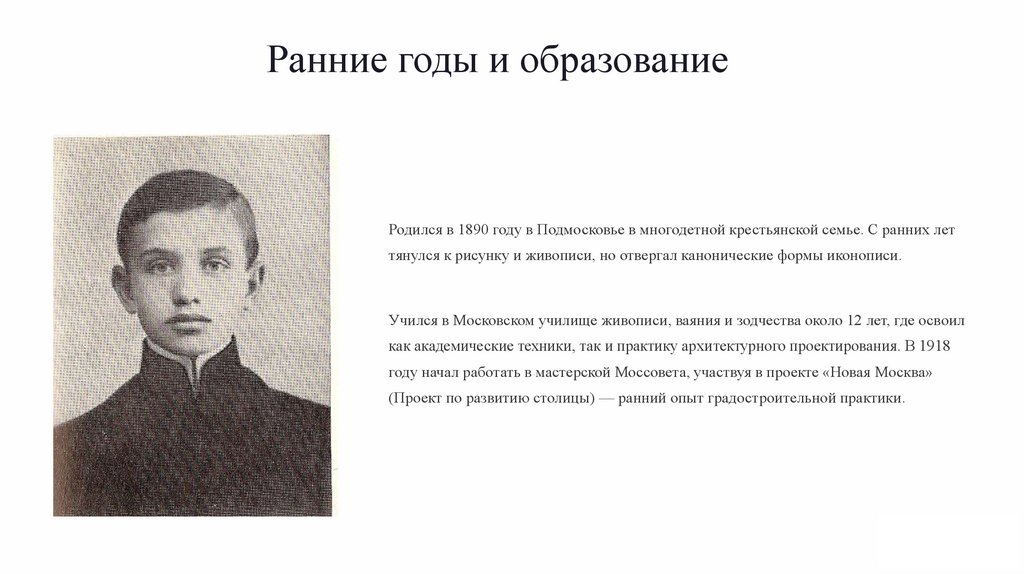 Ранние годы и образование

Родился в 1890 году в Подмосковье в многодетной крестьянской семье. С ранних лет тянулся к рисунку и живописи, но отвергал канонические формы иконописи.

Учился в Московском училище живописи, ваяния и зодчества около 12 лет, где освоил как академические техники, так и практику архитектурного проектирования. В 1918 году начал работать в мастерской Моссовета, участвуя в проекте «Новая Москва» (Проект по развитию столицы) — ранний опыт градостроительной практики.